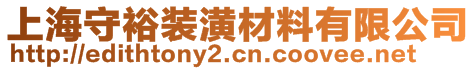 上海守裕装潢材料有限公司
http://edithtony2.cn.coovee.net